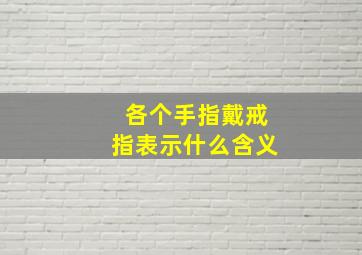 各个手指戴戒指表示什么含义